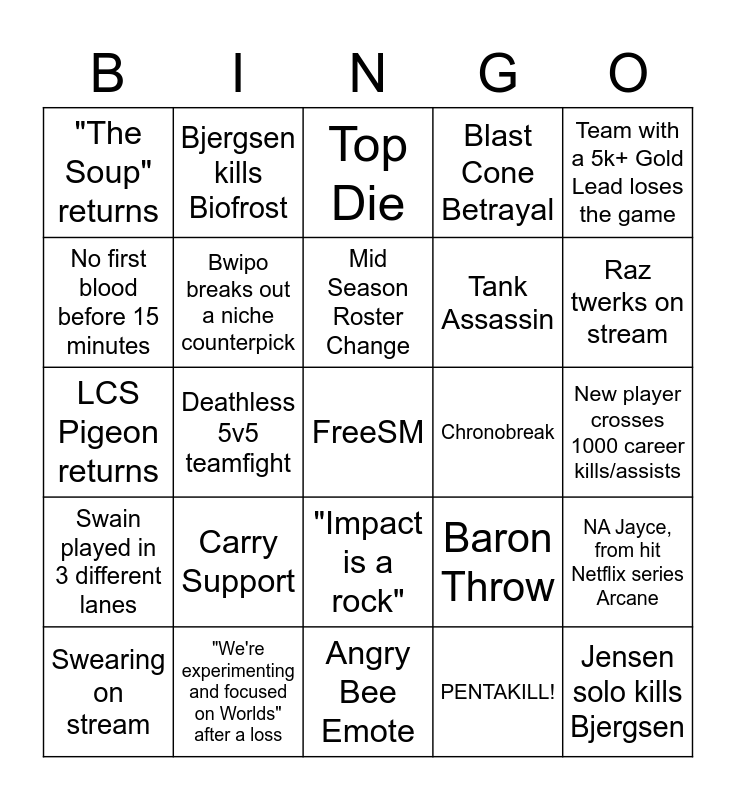 | B | I | N | G | O |
|---|---|---|---|---|
| "The Soup" returns | Bjergsen kills Biofrost | Top Die | Blast Cone Betrayal | Team with a 5k+ Gold Lead loses the game |
| No first blood before 15 minutes | Bwipo breaks out a niche counterpick | Mid Season Roster Change | Tank Assassin | Raz twerks on stream |
| LCS Pigeon returns | Deathless 5v5 teamfight | FreeSM | Chronobreak | New player crosses 1000 career kills/assists |
| Swain played in 3 different lanes | Carry Support | "Impact is a rock" | Baron Throw | NA Jayce, from hit Netflix series Arcane |
| Swearing on stream | "We're experimenting and focused on Worlds" after a loss | Angry Bee Emote | PENTAKILL! | Jensen solo kills Bjergsen |